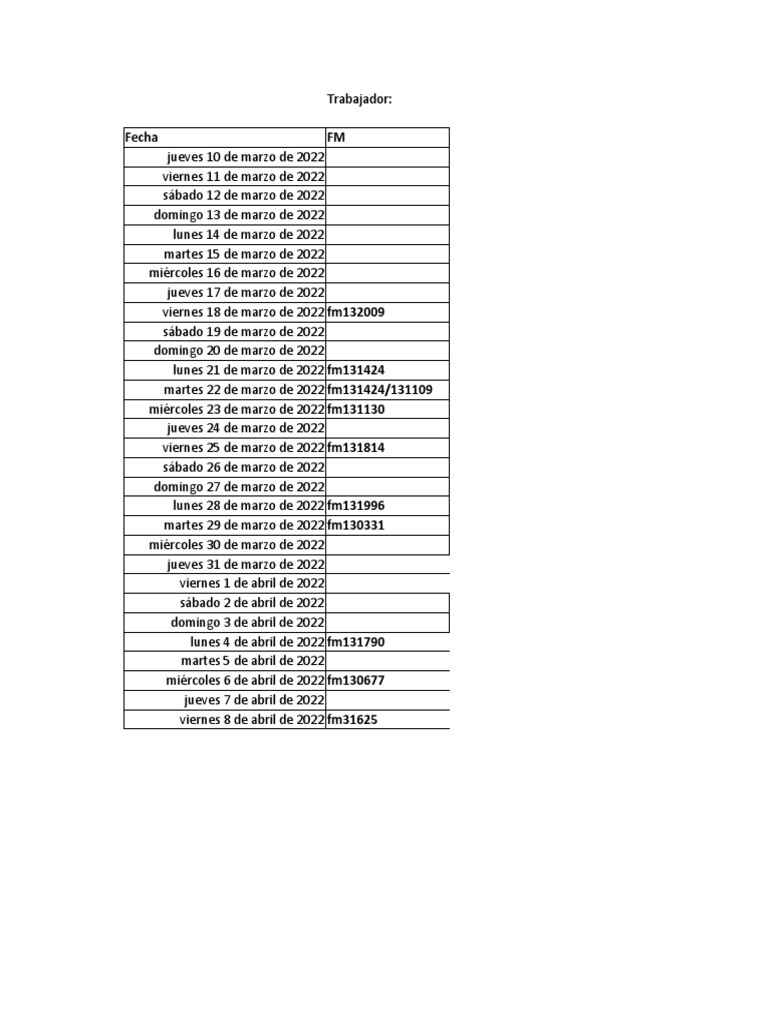 Trabajador:

| Fecha | FM |
|---|---|
| jueves 10 de marzo de 2022 | |
| viernes 11 de marzo de 2022 | |
| sábado 12 de marzo de 2022 | |
| domingo 13 de marzo de 2022 | |
| lunes 14 de marzo de 2022 | |
| martes 15 de marzo de 2022 | |
| miércoles 16 de marzo de 2022 | |
| jueves 17 de marzo de 2022 | |
| viernes 18 de marzo de 2022 | fm132009 |
| sábado 19 de marzo de 2022 | |
| domingo 20 de marzo de 2022 | |
| lunes 21 de marzo de 2022 | fm131424 |
| martes 22 de marzo de 2022 | fm131424/131109 |
| miércoles 23 de marzo de 2022 | fm131130 |
| jueves 24 de marzo de 2022 | |
| viernes 25 de marzo de 2022 | fm131814 |
| sábado 26 de marzo de 2022 | |
| domingo 27 de marzo de 2022 | |
| lunes 28 de marzo de 2022 | fm131996 |
| martes 29 de marzo de 2022 | fm130331 |
| miércoles 30 de marzo de 2022 | |
| jueves 31 de marzo de 2022 | |
| viernes 1 de abril de 2022 | |
| sábado 2 de abril de 2022 | |
| domingo 3 de abril de 2022 | |
| lunes 4 de abril de 2022 | fm131790 |
| martes 5 de abril de 2022 | |
| miércoles 6 de abril de 2022 | fm130677 |
| jueves 7 de abril de 2022 | |
| viernes 8 de abril de 2022 | fm31625 |